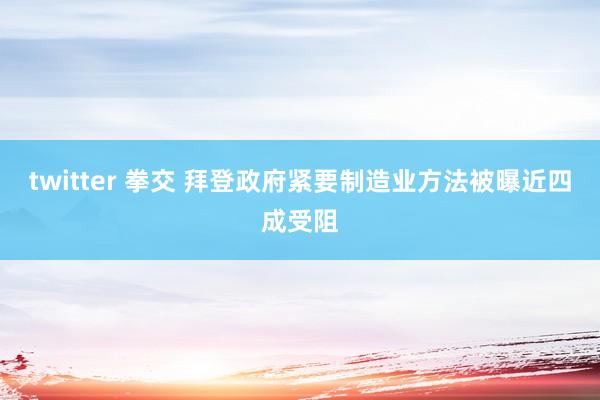 twitter 拳交 拜登政府紧要制造业方法被曝近四成受阻